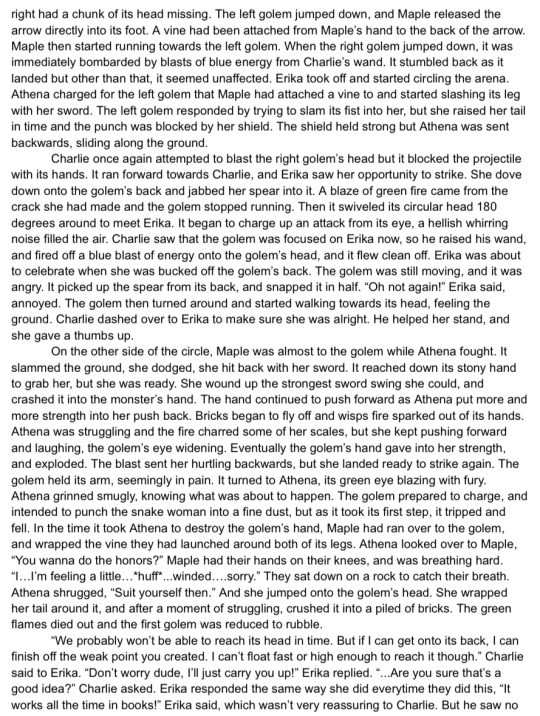 right had a chunk of its head missing. The left golem jumped down, and Maple released the arrow directly into its foot. A vine had been attached from Maple's hand to the back of the arrow. Maple then started running towards the left golem. When the right golem jumped down, it was immediately bombarded by blasts of blue energy from Charlie's wand. It stumbled back as it landed but other than that, it seemed unaffected. Erika took off and started circling the arena. Athena charged for the left golem that Maple had attached a vine to and started slashing its leg with her sword. The left golem responded by trying to slam its fist into her, but she raised her tail in time and the punch was blocked by her shield. The shield held strong but Athena was sent backwards, sliding along the ground.

Charlie once again attempted to blast the right golem's head but it blocked the projectile with its hands. It ran forward towards Charlie, and Erika saw her opportunity to strike. She dove down onto the golem's back and jabbed her spear into it. A blaze of green fire came from the crack she had made and the golem stopped running. Then it swiveled its circular head 180 degrees around to meet Erika. It began to charge up an attack from its eye, a hellish whirring noise filled the air. Charlie saw that the golem was focused on Erika now, so he raised his wand, and fired off a blue blast of energy onto the golem's head, and it flew clean off. Erika was about to celebrate when she was bucked off the golem's back. The golem was still moving, and it was angry. It picked up the spear from its back, and snapped it in half. "Oh not again!" Erika said, annoyed. The golem then turned around and started walking towards its head, feeling the ground. Charlie dashed over to Erika to make sure she was alright. He helped her stand, and she gave a thumbs up.

On the other side of the circle, Maple was almost to the golem while Athena fought. It slammed the ground, she dodged, she hit back with her sword. It reached down its stony hand to grab her, but she was ready. She wound up the strongest sword swing she could, and crashed it into the monster's hand. The hand continued to push forward as Athena put more and more strength into her push back. Bricks began to fly off and wisps fire sparked out of its hands. Athena was struggling and the fire charred some of her scales, but she kept pushing forward and laughing, the golem's eye widening. Eventually the golem's hand gave into her strength, and exploded. The blast sent her hurtling backwards, but she landed ready to strike again. The golem held its arm, seemingly in pain. It turned to Athena, its green eye blazing with fury. Athena grinned smugly, knowing what was about to happen. The golem prepared to charge, and intended to punch the snake woman into a fine dust, but as it took its first step, it tripped and fell. In the time it took Athena to destroy the golem's hand, Maple had ran over to the golem, and wrapped the vine they had launched around both of its legs. Athena looked over to Maple, "You wanna do the honors?" Maple had their hands on their knees, and was breathing hard. "I…I'm feeling a little…*huff*...winded….sorry." They sat down on a rock to catch their breath. Athena shrugged, "Suit yourself then." And she jumped onto the golem's head. She wrapped her tail around it, and after a moment of struggling, crushed it into a piled of bricks. The green flames died out and the first golem was reduced to rubble.

"We probably won't be able to reach its head in time. But if I can get onto its back, I can finish off the weak point you created. I can't float fast or high enough to reach it though." Charlie said to Erika. "Don't worry dude, I'll just carry you up!" Erika replied. "...Are you sure that's a good idea?" Charlie asked. Erika responded the same way she did everytime they did this, "It works all the time in books!" Erika said, which wasn't very reassuring to Charlie. But he saw no